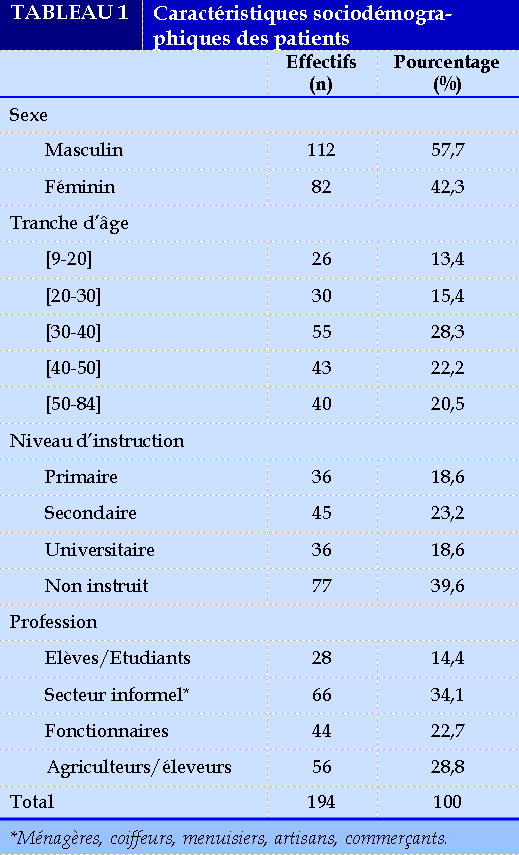 TABLEAU 1 Caractéristiques sociodémographiques des patients

| | Effectifs (n) | Pourcentage (%) |
|---|---|---|
| Sexe | | |
| Masculin | 112 | 57,7 |
| Féminin | 82 | 42,3 |
| Tranche d'âge | | |
| [9-20] | 26 | 13,4 |
| [20-30] | 30 | 15,4 |
| [30-40] | 55 | 28,3 |
| [40-50] | 43 | 22,2 |
| [50-84] | 40 | 20,5 |
| Niveau d'instruction | | |
| Primaire | 36 | 18,6 |
| Secondaire | 45 | 23,2 |
| Universitaire | 36 | 18,6 |
| Non instruit | 77 | 39,6 |
| Profession | | |
| Elèves/Etudiants | 28 | 14,4 |
| Secteur informel* | 66 | 34,1 |
| Fonctionnaires | 44 | 22,7 |
| Agriculteurs/éleveurs | 56 | 28,8 |
| Total | 194 | 100 |

*Ménagères, coiffeurs, menuisiers, artisans, commerçants.